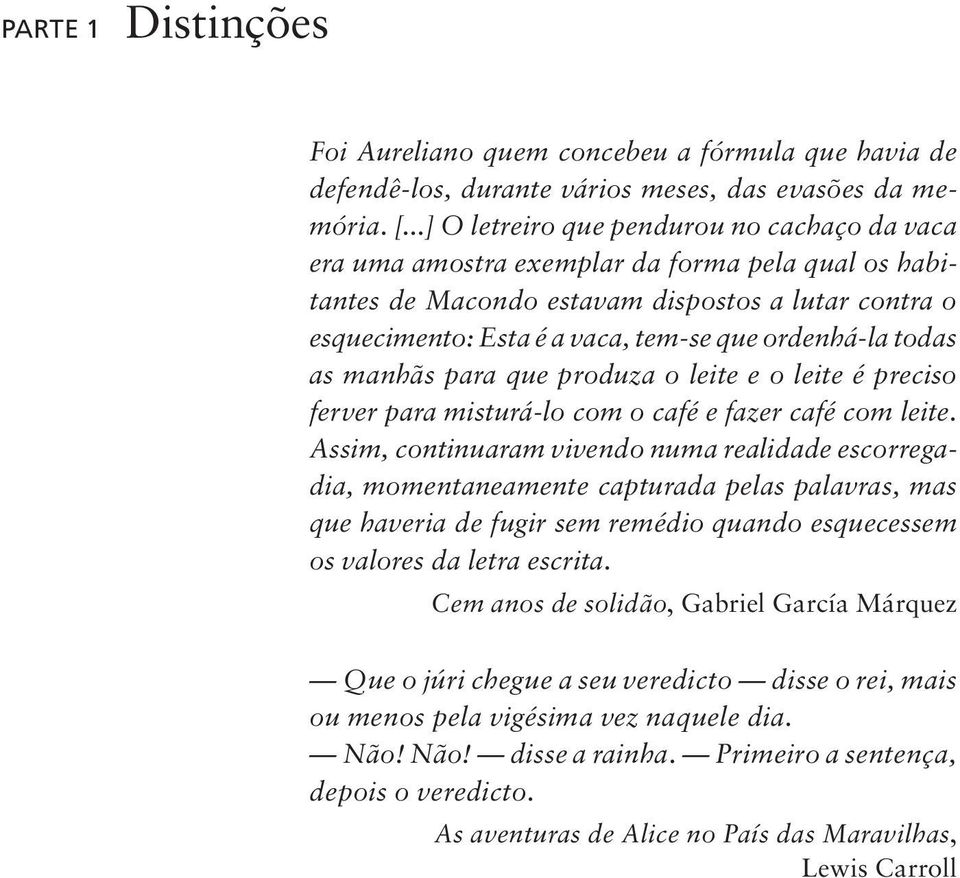 PARTE 1 Distinções

Foi Aureliano quem concebeu a fórmula que havia de defendê-los, durante vários meses, das evasões da memória. [...] O letreiro que pendurou no cachaço da vaca era uma amostra exemplar da forma pela qual os habitantes de Macondo estavam dispostos a lutar contra o esquecimento: Esta é a vaca, tem-se que ordenhá-la todas as manhãs para que produza o leite e o leite é preciso ferver para misturá-lo com o café e fazer café com leite. Assim, continuaram vivendo numa realidade escorregadia, momentaneamente capturada pelas palavras, mas que haveria de fugir sem remédio quando esquecessem os valores da letra escrita.

Cem anos de solidão, Gabriel García Márquez

— Que o júri chegue a seu veredicto — disse o rei, mais ou menos pela vigésima vez naquele dia.
— Não! Não! — disse a rainha. — Primeiro a sentença, depois o veredicto.

As aventuras de Alice no País das Maravilhas, Lewis Carroll